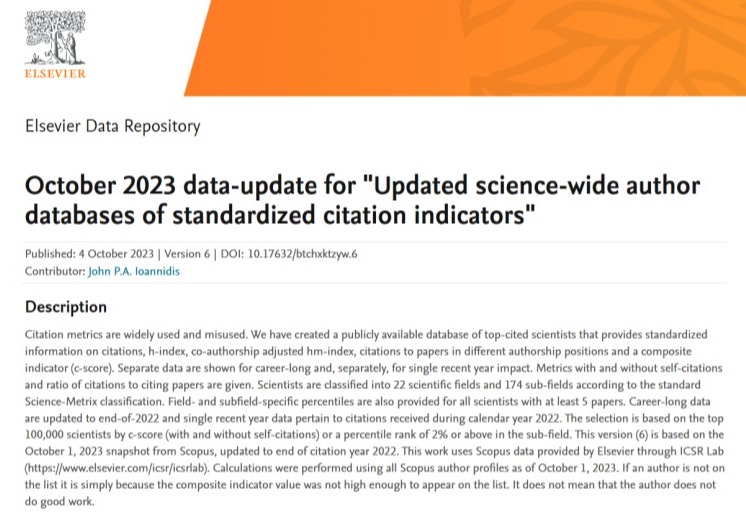 ELSEVIER

Elsevier Data Repository

October 2023 data-update for "Updated science-wide author databases of standardized citation indicators"

Published: 4 October 2023 | Version 6 | DOI: 10.17632/btchxktzyw.6
Contributor: John P.A. Ioannidis

Description

Citation metrics are widely used and misused. We have created a publicly available database of top-cited scientists that provides standardized information on citations, h-index, co-authorship adjusted hm-index, citations to papers in different authorship positions and a composite indicator (c-score). Separate data are shown for career-long and, separately, for single recent year impact. Metrics with and without self-citations and ratio of citations to citing papers are given. Scientists are classified into 22 scientific fields and 174 sub-fields according to the standard Science-Metrix classification. Field- and subfield-specific percentiles are also provided for all scientists with at least 5 papers. Career-long data are updated to end-of-2022 and single recent year data pertain to citations received during calendar year 2022. The selection is based on the top 100,000 scientists by c-score (with and without self-citations) or a percentile rank of 2% or above in the sub-field. This version (6) is based on the October 1, 2023 snapshot from Scopus, updated to end of citation year 2022. This work uses Scopus data provided by Elsevier through ICSR Lab (https://www.elsevier.com/icsr/icsrlab). Calculations were performed using all Scopus author profiles as of October 1, 2023. If an author is not on the list it is simply because the composite indicator value was not high enough to appear on the list. It does not mean that the author does not do good work.